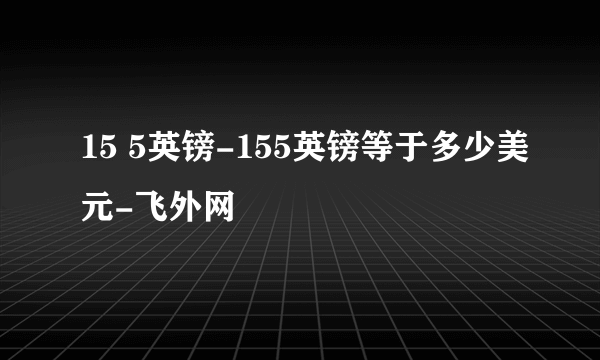 15 5英镑-155英镑等于多少美元-飞外网